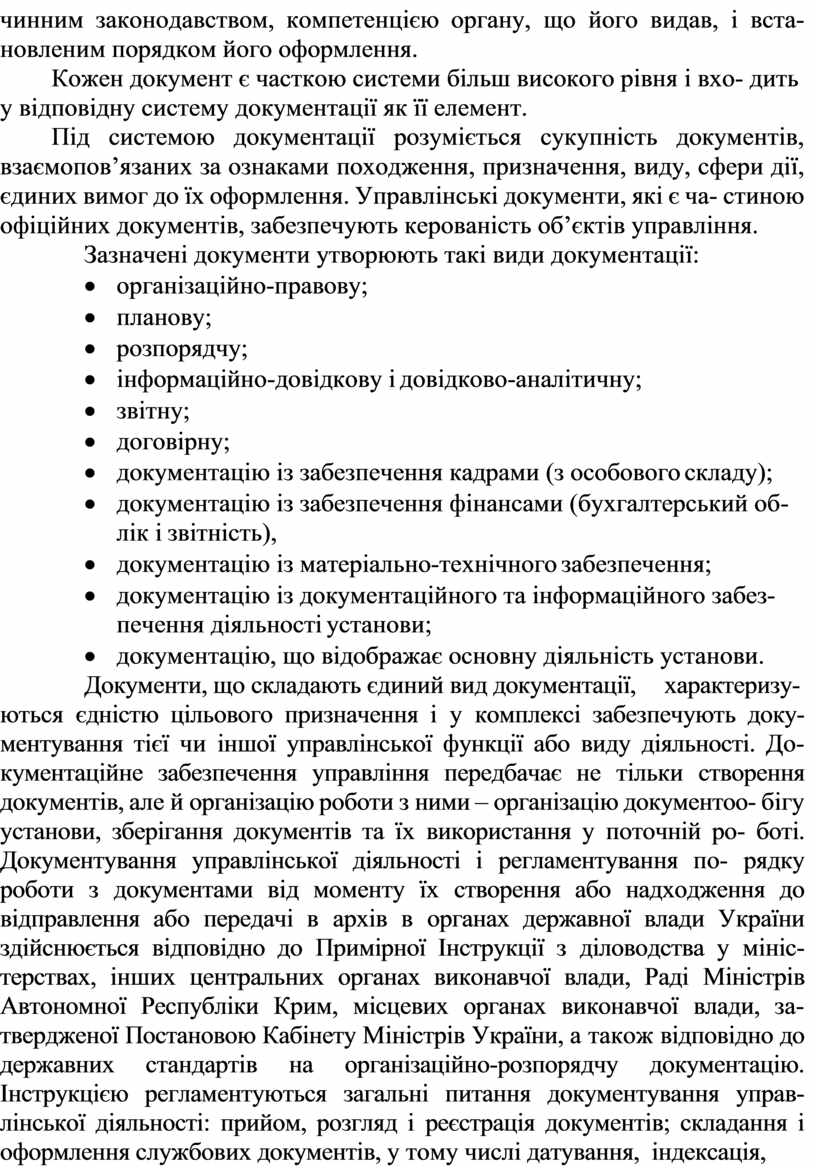 чинним законодавством, компетенцією органу, що його видав, і встановленим порядком його оформлення.

Кожен документ є часткою системи більш високого рівня і вхо- дить у відповідну систему документації як її елемент.

Під системою документації розуміється сукупність документів, взаємопов’язаних за ознаками походження, призначення, виду, сфери дії, єдиних вимог до їх оформлення. Управлінські документи, які є ча- стиною офіційних документів, забезпечують керованість об’єктів управління.

Зазначені документи утворюють такі види документації:
• організаційно-правову;
• планову;
• розпорядчу;
• інформаційно-довідкову і довідково-аналітичну;
• звітну;
• договірну;
• документацію із забезпечення кадрами (з особового складу);
• документацію із забезпечення фінансами (бухгалтерський облік і звітність),
• документацію із матеріально-технічного забезпечення;
• документацію із документаційного та інформаційного забезпечення діяльності установи;
• документацію, що відображає основну діяльність установи.

Документи, що складають єдиний вид документації, характеризуються єдністю цільового призначення і у комплексі забезпечують документування тієї чи іншої управлінської функції або виду діяльності. Документаційне забезпечення управління передбачає не тільки створення документів, але й організацію роботи з ними – організацію документоо- бігу установи, зберігання документів та їх використання у поточній ро- боті. Документування управлінської діяльності і регламентування по- рядку роботи з документами від моменту їх створення або надходження до відправлення або передачі в архів в органах державної влади України здійснюється відповідно до Примірної Інструкції з діловодства у міністерствах, інших центральних органах виконавчої влади, Раді Міністрів Автономної Республіки Крим, місцевих органах виконавчої влади, затвердженої Постановою Кабінету Міністрів України, а також відповідно до державних стандартів на організаційно-розпорядчу документацію. Інструкцією регламентуються загальні питання документування управлінської діяльності: прийом, розгляд і реєстрація документів; складання і оформлення службових документів, у тому числі датування, індексація,